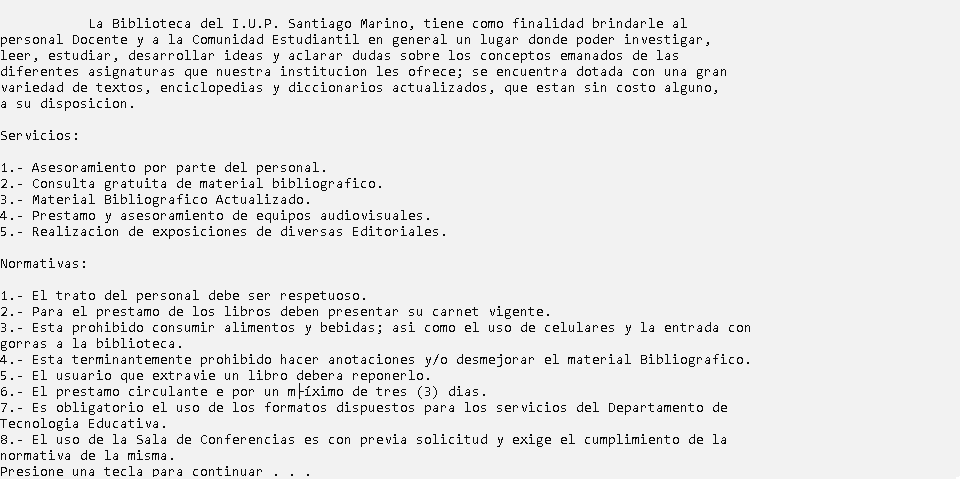 La Biblioteca del I.U.P. Santiago Marino, tiene como finalidad brindarle al personal Docente y a la Comunidad Estudiantil en general un lugar donde poder investigar, leer, estudiar, desarrollar ideas y aclarar dudas sobre los conceptos emanados de las diferentes asignaturas que nuestra institucion les ofrece; se encuentra dotada con una gran variedad de textos, enciclopedias y diccionarios actualizados, que estan sin costo alguno, a su disposicion.

Servicios:

1.- Asesoramiento por parte del personal.
2.- Consulta gratuita de material bibliografico.
3.- Material Bibliografico Actualizado.
4.- Prestamo y asesoramiento de equipos audiovisuales.
5.- Realizacion de exposiciones de diversas Editoriales.

Normativas:

1.- El trato del personal debe ser respetuoso.
2.- Para el prestamo de los libros deben presentar su carnet vigente.
3.- Esta prohibido consumir alimentos y bebidas; asi como el uso de celulares y la entrada con gorras a la biblioteca.
4.- Esta terminantemente prohibido hacer anotaciones y/o desmejorar el material Bibliografico.
5.- El usuario que extravie un libro debera reponerlo.
6.- El prestamo circulante e por un m├íximo de tres (3) dias.
7.- Es obligatorio el uso de los formatos dispuestos para los servicios del Departamento de Tecnologia Educativa.
8.- El uso de la Sala de Conferencias es con previa solicitud y exige el cumplimiento de la normativa de la misma.
Presione una tecla para continuar . . .